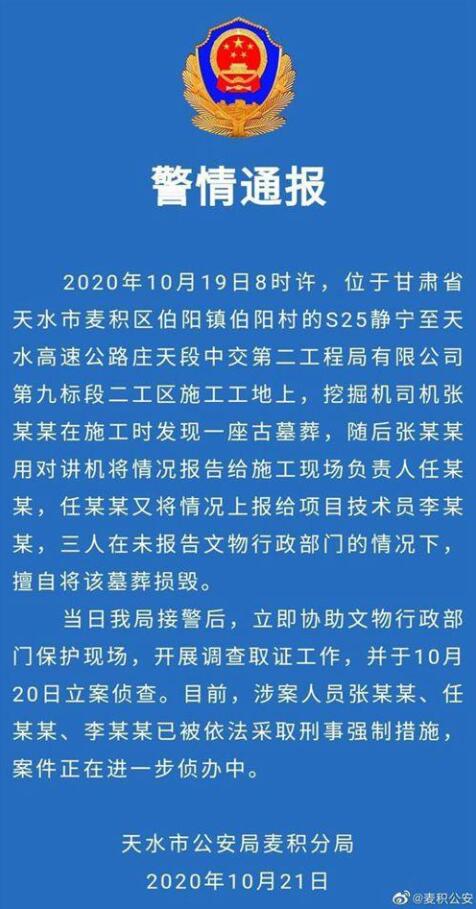 警情通报

2020年10月19日8时许，位于甘肃省天水市麦积区伯阳镇伯阳村的S25静宁至天水高速公路庄天段中交第二工程局有限公司第九标段二工区施工工地上，挖掘机司机张某某在施工时发现一座古墓葬，随后张某某用对讲机将情况报告给施工现场负责人任某某，任某某又将情况上报给项目技术员李某某，三人在未报告文物行政部门的情况下，擅自将该墓葬损毁。

当日我局接警后，立即协助文物行政部门保护现场，开展调查取证工作，并于10月20日立案侦查。目前，涉案人员张某某、任某某、李某某已被依法采取刑事强制措施，案件正在进一步侦办中。

天水市公安局麦积分局
2020年10月21日

@麦积公安